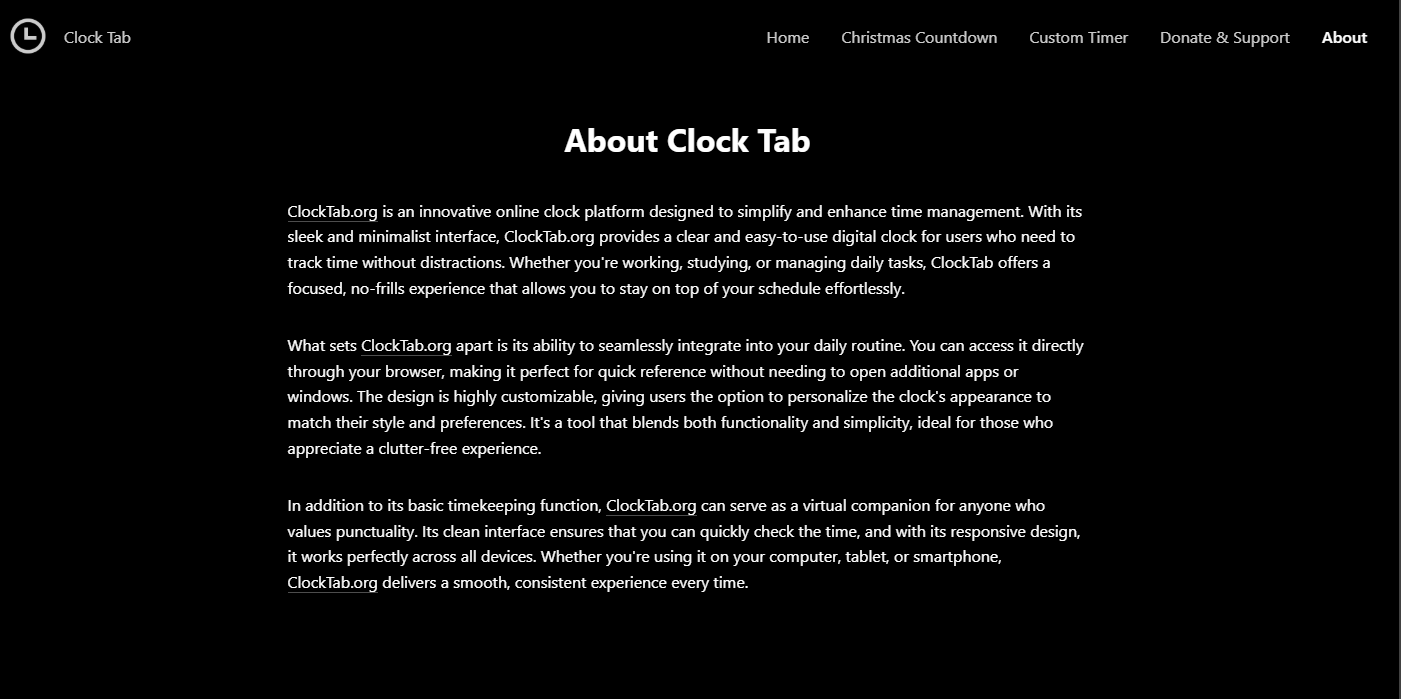 Clock Tab

Home Christmas Countdown Custom Timer Donate & Support About

About Clock Tab

ClockTab.org is an innovative online clock platform designed to simplify and enhance time management. With its sleek and minimalist interface, ClockTab.org provides a clear and easy-to-use digital clock for users who need to track time without distractions. Whether you're working, studying, or managing daily tasks, ClockTab offers a focused, no-frills experience that allows you to stay on top of your schedule effortlessly.

What sets ClockTab.org apart is its ability to seamlessly integrate into your daily routine. You can access it directly through your browser, making it perfect for quick reference without needing to open additional apps or windows. The design is highly customizable, giving users the option to personalize the clock's appearance to match their style and preferences. It's a tool that blends both functionality and simplicity, ideal for those who appreciate a clutter-free experience.

In addition to its basic timekeeping function, ClockTab.org can serve as a virtual companion for anyone who values punctuality. Its clean interface ensures that you can quickly check the time, and with its responsive design, it works perfectly across all devices. Whether you're using it on your computer, tablet, or smartphone, ClockTab.org delivers a smooth, consistent experience every time.